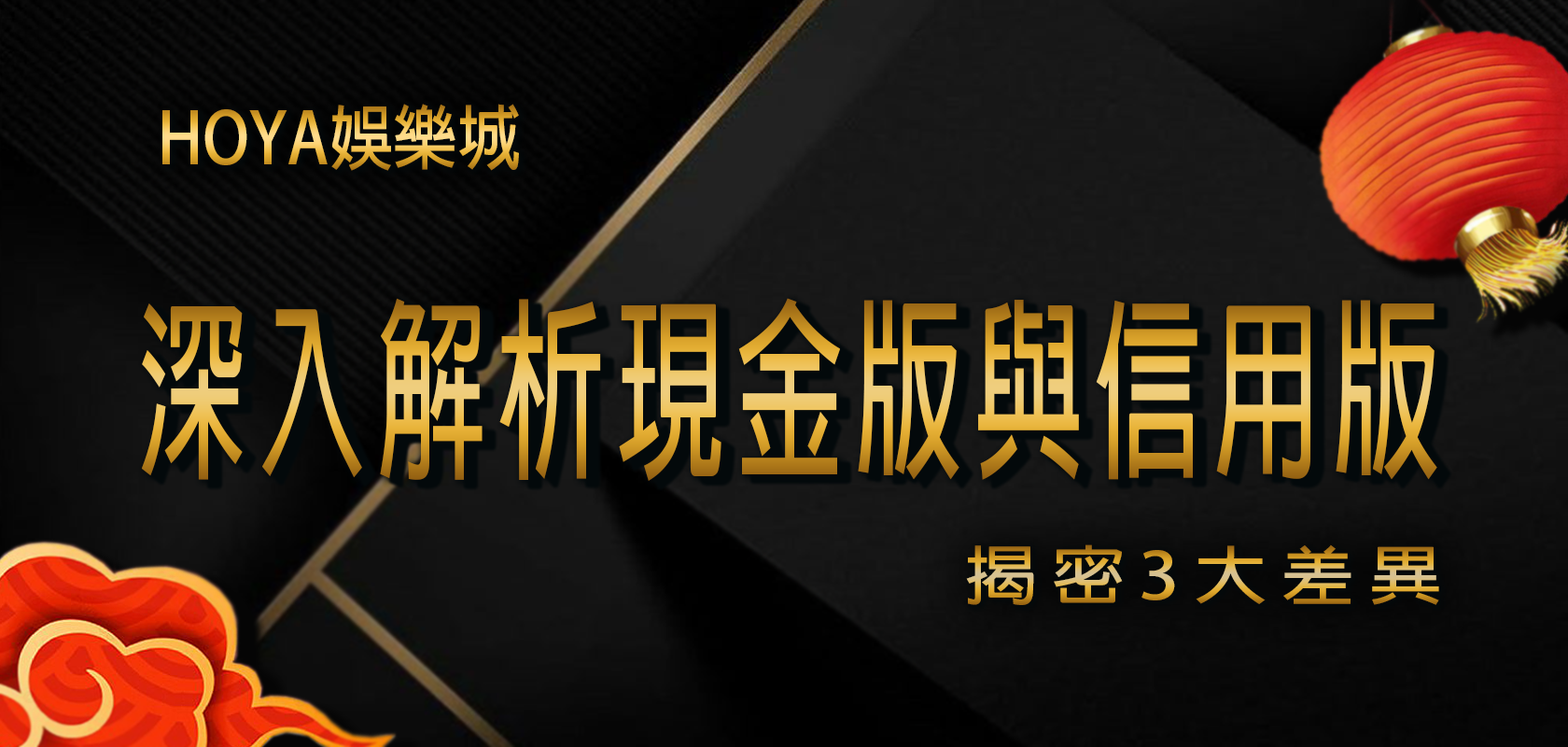 HOYA娛樂城

深入解析現金版與信用版

揭密3大差異